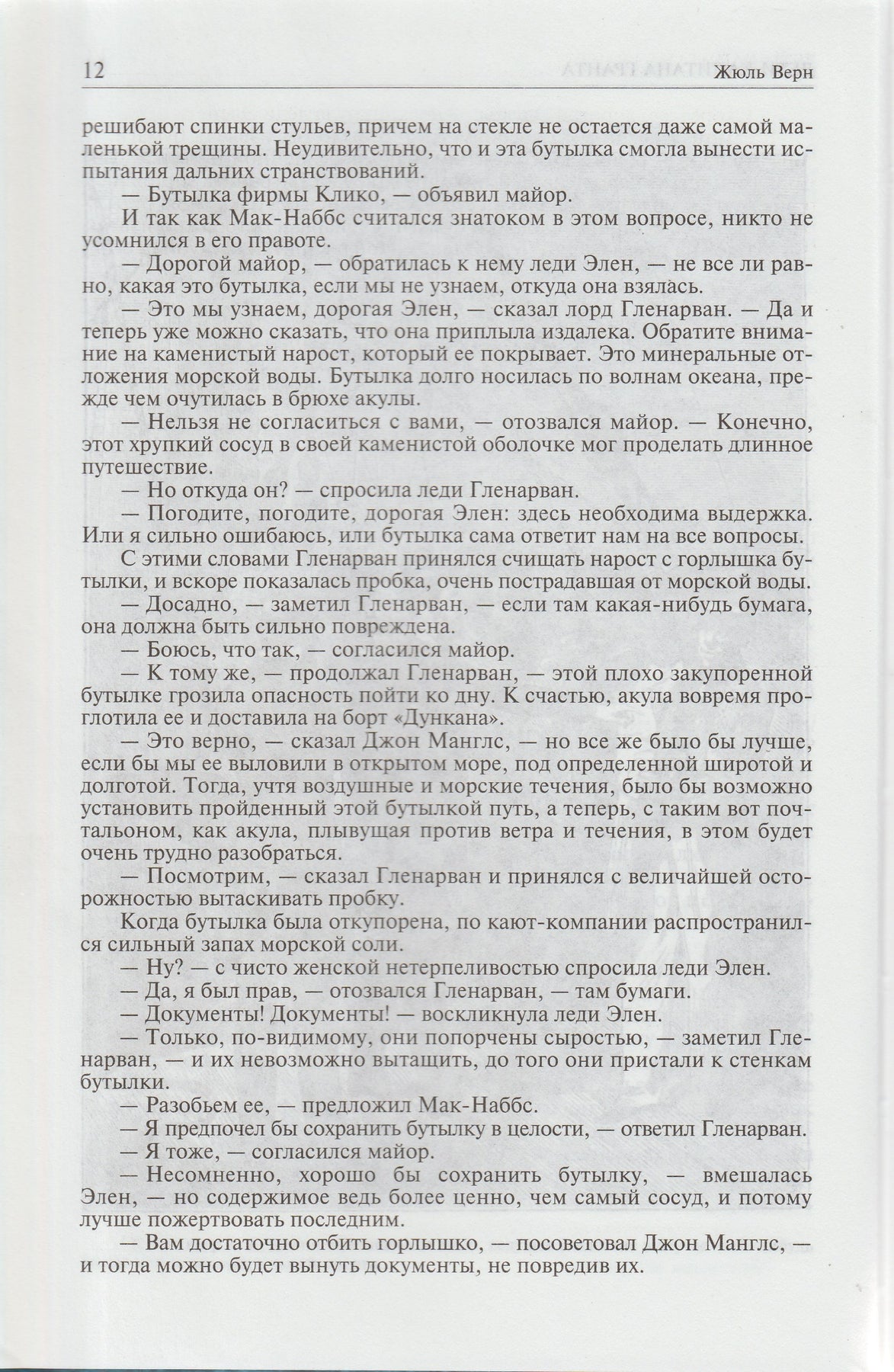 12 Жюль Верн

решибают спинки стульев, причем на стекле не остается даже самой маленькой трещины. Неудивительно, что и эта бутылка смогла вынести испытания дальних странствований.

— Бутылка фирмы Клико, — объявил майор.

И так как Мак-Наббс считался знатоком в этом вопросе, никто не усомнился в его правоте.

— Дорогой майор, — обратилась к нему леди Элен, — не все ли равно, какая это бутылка, если мы не узнаем, откуда она взялась.

— Это мы узнаем, дорогая Элен, — сказал лорд Гленарван. — Да и теперь уже можно сказать, что она приплыла издалека. Обратите внимание на каменистый нарост, который ее покрывает. Это минеральные отложения морской воды. Бутылка долго носилась по волнам океана, прежде чем очутилась в брюхе акулы.

— Нельзя не согласиться с вами, — отозвался майор. — Конечно, этот хрупкий сосуд в своей каменистой оболочке мог проделать длинное путешествие.

— Но откуда он? — спросила леди Гленарван.

— Погодите, погодите, дорогая Элен: здесь необходима выдержка. Или я сильно ошибаюсь, или бутылка сама ответит нам на все вопросы.

С этими словами Гленарван принялся счищать нарост с горлышка бутылки, и вскоре показалась пробка, очень пострадавшая от морской воды.

— Досадно, — заметил Гленарван, — если там какая-нибудь бумага, она должна быть сильно повреждена.

— Боюсь, что так, — согласился майор.

— К тому же, — продолжал Гленарван, — этой плохо закупоренной бутылке грозила опасность пойти ко дну. К счастью, акула вовремя проглотила ее и доставила на борт «Дункана».

— Это верно, — сказал Джон Манглс, — но все же было бы лучше, если бы мы ее выловили в открытом море, под определенной широтой и долготой. Тогда, учтя воздушные и морские течения, было бы возможно установить пройденный этой бутылкой путь, а теперь, с таким вот почтальоном, как акула, плывущая против ветра и течения, в этом будет очень трудно разобраться.

— Посмотрим, — сказал Гленарван и принялся с величайшей осторожностью вытаскивать пробку.

Когда бутылка была откупорена, по кают-компании распространился сильный запах морской соли.

— Ну? — с чисто женской нетерпеливостью спросила леди Элен.

— Да, я был прав, — отозвался Гленарван, — там бумаги.

— Документы! Документы! — воскликнула леди Элен.

— Только, по-видимому, они попорчены сыростью, — заметил Гленарван, — и их невозможно вытащить, до того они пристали к стенкам бутылки.

— Разобьем ее, — предложил Мак-Наббс.

— Я предпочел бы сохранить бутылку в целости, — ответил Гленарван.

— Я тоже, — согласился майор.

— Несомненно, хорошо бы сохранить бутылку, — вмешалась Элен, — но содержимое ведь более ценно, чем самый сосуд, и потому лучше пожертвовать последним.

— Вам достаточно отбить горлышко, — посоветовал Джон Манглс, — и тогда можно будет вынуть документы, не повредив их.